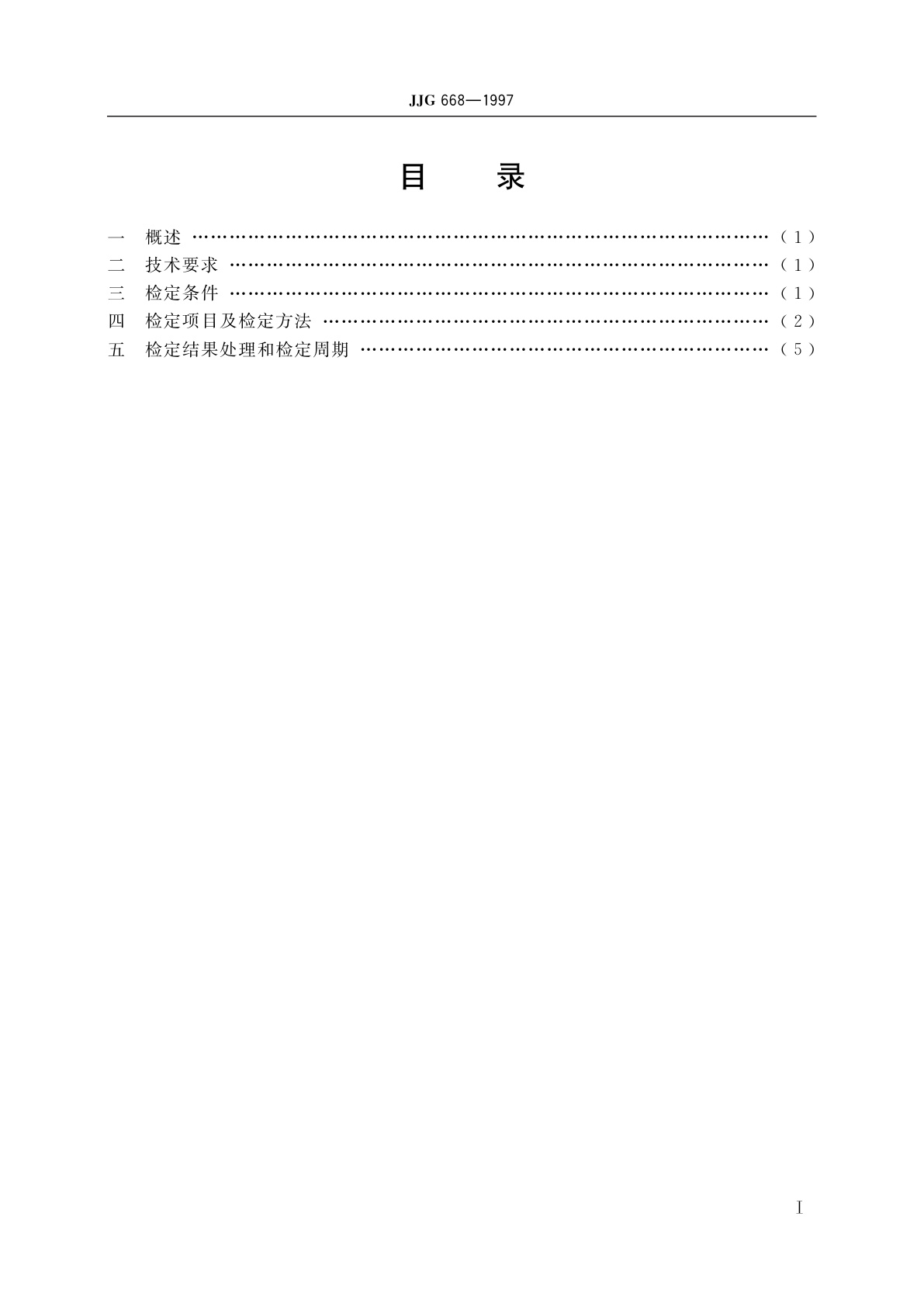 JJG 668—1997

目　录

一　概述 …………………………………………………………………………………（1）
二　技术要求 ……………………………………………………………………………（1）
三　检定条件 ……………………………………………………………………………（1）
四　检定项目及检定方法 ………………………………………………………………（2）
五　检定结果处理和检定周期 …………………………………………………………（5）

I